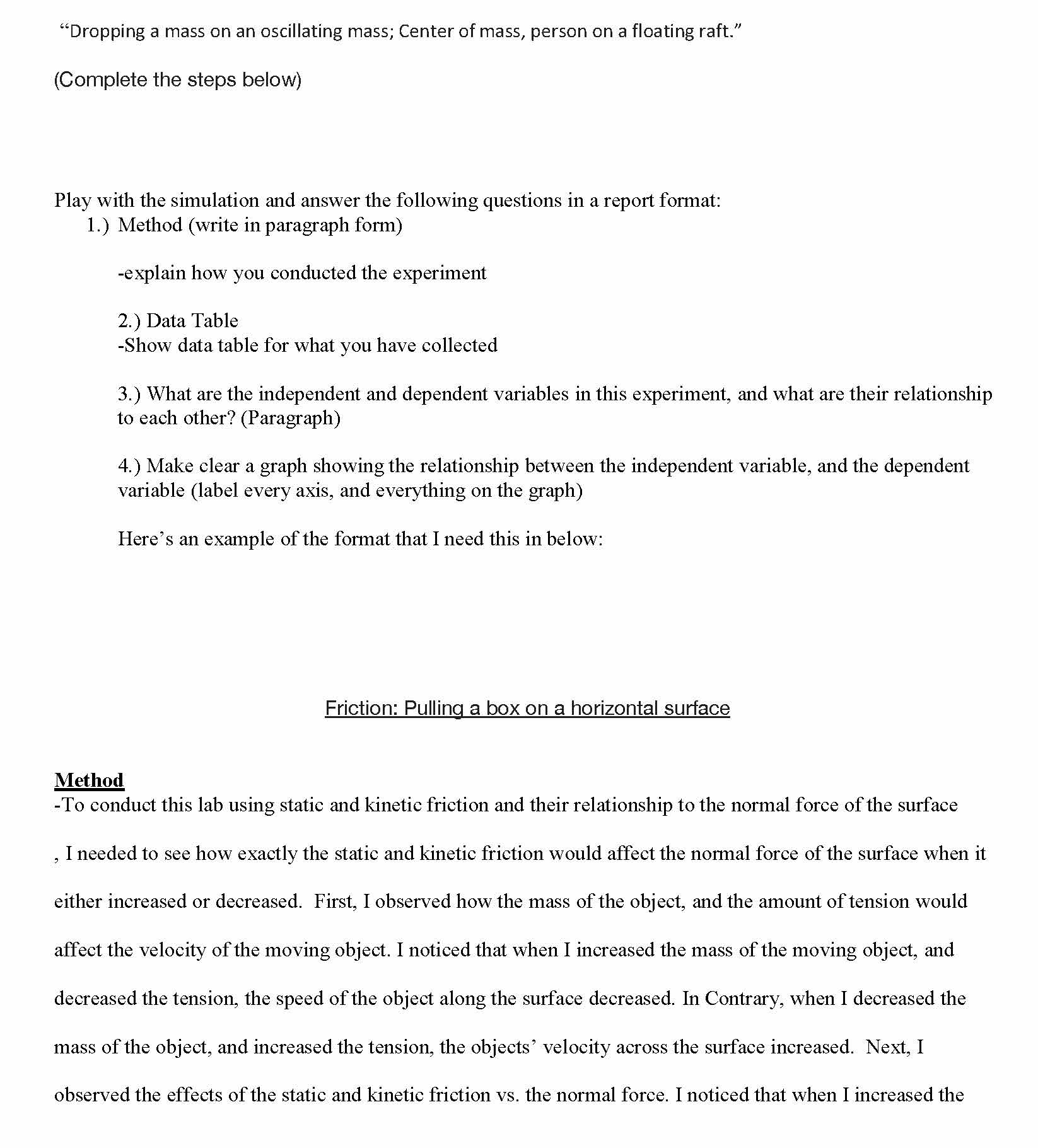 “Dropping a mass on an oscillating mass; Center of mass, person on a floating raft.”

(Complete the steps below)

Play with the simulation and answer the following questions in a report format:

1.) Method (write in paragraph form)

-explain how you conducted the experiment

2.) Data Table
-Show data table for what you have collected

3.) What are the independent and dependent variables in this experiment, and what are their relationship to each other? (Paragraph)

4.) Make clear a graph showing the relationship between the independent variable, and the dependent variable (label every axis, and everything on the graph)

Here’s an example of the format that I need this in below:

Friction: Pulling a box on a horizontal surface

Method
-To conduct this lab using static and kinetic friction and their relationship to the normal force of the surface , I needed to see how exactly the static and kinetic friction would affect the normal force of the surface when it either increased or decreased. First, I observed how the mass of the object, and the amount of tension would affect the velocity of the moving object. I noticed that when I increased the mass of the moving object, and decreased the tension, the speed of the object along the surface decreased. In Contrary, when I decreased the mass of the object, and increased the tension, the objects’ velocity across the surface increased. Next, I observed the effects of the static and kinetic friction vs. the normal force. I noticed that when I increased the